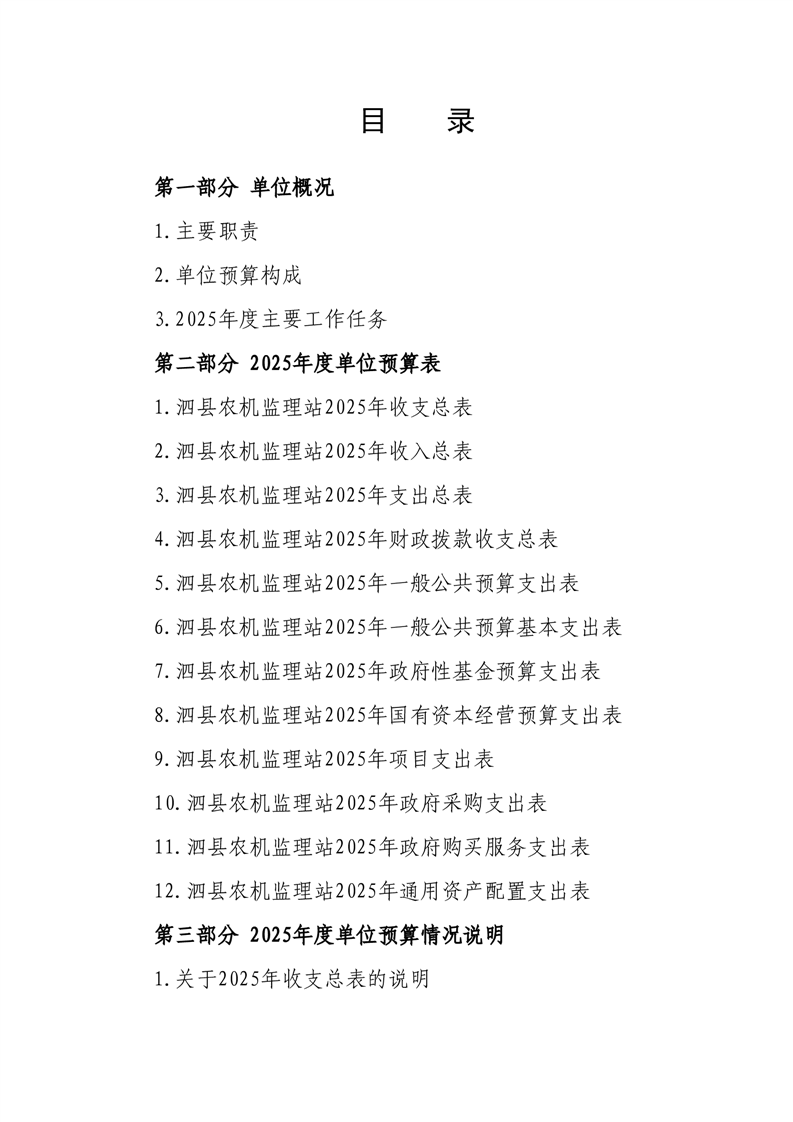 目　　录

第一部分 单位概况

1.主要职责

2.单位预算构成

3.2025年度主要工作任务

第二部分 2025年度单位预算表

1.泗县农机监理站2025年收支总表

2.泗县农机监理站2025年收入总表

3.泗县农机监理站2025年支出总表

4.泗县农机监理站2025年财政拨款收支总表

5.泗县农机监理站2025年一般公共预算支出表

6.泗县农机监理站2025年一般公共预算基本支出表

7.泗县农机监理站2025年政府性基金预算支出表

8.泗县农机监理站2025年国有资本经营预算支出表

9.泗县农机监理站2025年项目支出表

10.泗县农机监理站2025年政府采购支出表

11.泗县农机监理站2025年政府购买服务支出表

12.泗县农机监理站2025年通用资产配置支出表

第三部分 2025年度单位预算情况说明

1.关于2025年收支总表的说明